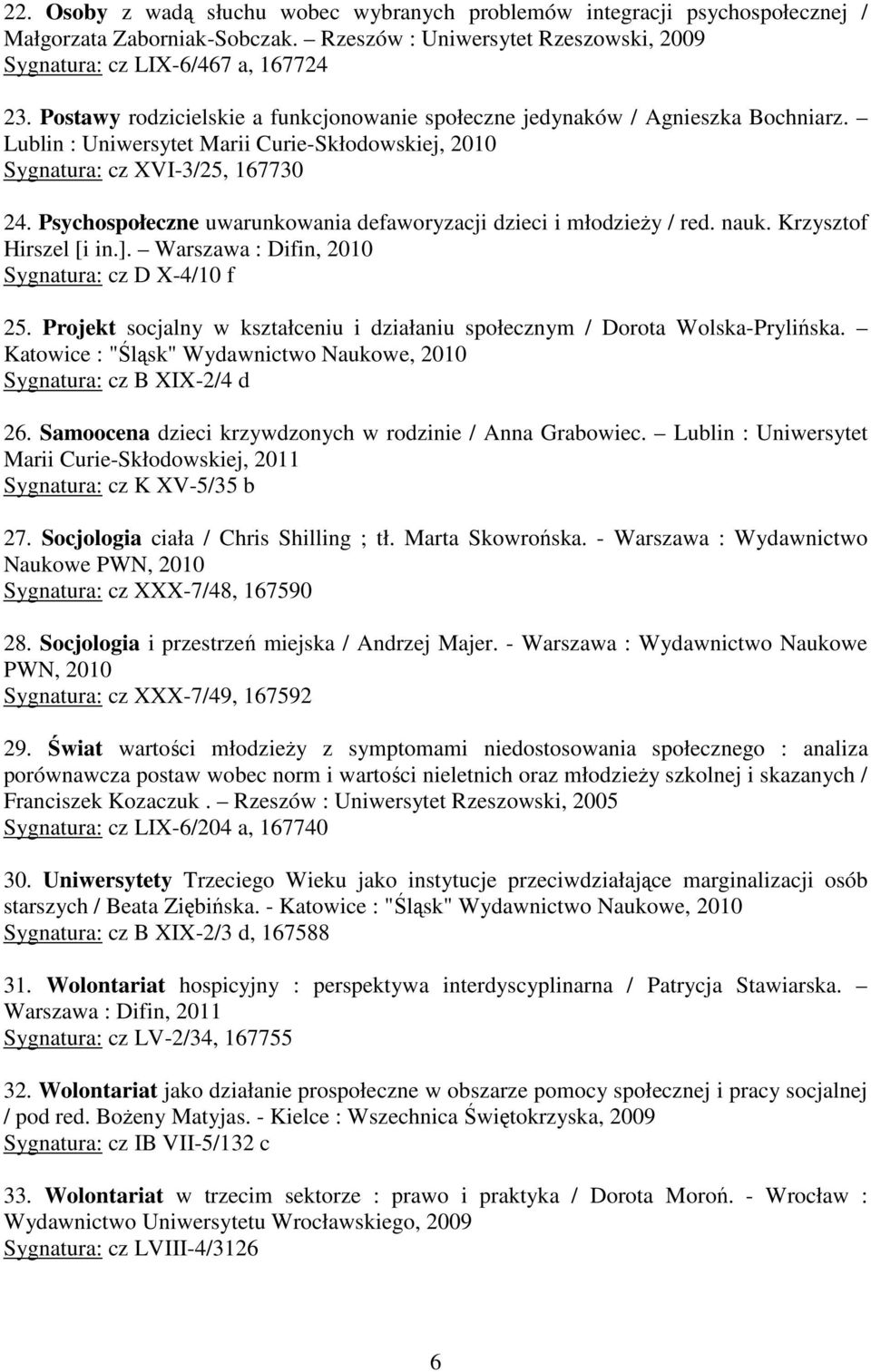 22. Osoby z wadą słuchu wobec wybranych problemów integracji psychospołecznej / Małgorzata Zaborniak-Sobczak. – Rzeszów : Uniwersytet Rzeszowski, 2009
Sygnatura: cz LIX-6/467 a, 167724

23. Postawy rodzicielskie a funkcjonowanie społeczne jedynaków / Agnieszka Bochniarz. – Lublin : Uniwersytet Marii Curie-Skłodowskiej, 2010
Sygnatura: cz XVI-3/25, 167730

24. Psychospołeczne uwarunkowania defaworyzacji dzieci i młodzieży / red. nauk. Krzysztof Hirszel [i in.]. – Warszawa : Difin, 2010
Sygnatura: cz D X-4/10 f

25. Projekt socjalny w kształceniu i działaniu społecznym / Dorota Wolska-Prylińska. – Katowice : "Śląsk" Wydawnictwo Naukowe, 2010
Sygnatura: cz B XIX-2/4 d

26. Samoocena dzieci krzywdzonych w rodzinie / Anna Grabowiec. – Lublin : Uniwersytet Marii Curie-Skłodowskiej, 2011
Sygnatura: cz K XV-5/35 b

27. Socjologia ciała / Chris Shilling ; tł. Marta Skowrońska. - Warszawa : Wydawnictwo Naukowe PWN, 2010
Sygnatura: cz XXX-7/48, 167590

28. Socjologia i przestrzeń miejska / Andrzej Majer. - Warszawa : Wydawnictwo Naukowe PWN, 2010
Sygnatura: cz XXX-7/49, 167592

29. Świat wartości młodzieży z symptomami niedostosowania społecznego : analiza porównawcza postaw wobec norm i wartości nieletnich oraz młodzieży szkolnej i skazanych / Franciszek Kozaczuk . – Rzeszów : Uniwersytet Rzeszowski, 2005
Sygnatura: cz LIX-6/204 a, 167740

30. Uniwersytety Trzeciego Wieku jako instytucje przeciwdziałające marginalizacji osób starszych / Beata Ziębińska. - Katowice : "Śląsk" Wydawnictwo Naukowe, 2010
Sygnatura: cz B XIX-2/3 d, 167588

31. Wolontariat hospicyjny : perspektywa interdyscyplinarna / Patrycja Stawiarska. – Warszawa : Difin, 2011
Sygnatura: cz LV-2/34, 167755

32. Wolontariat jako działanie prospołeczne w obszarze pomocy społecznej i pracy socjalnej / pod red. Bożeny Matyjas. - Kielce : Wszechnica Świętokrzyska, 2009
Sygnatura: cz IB VII-5/132 c

33. Wolontariat w trzecim sektorze : prawo i praktyka / Dorota Moroń. - Wrocław : Wydawnictwo Uniwersytetu Wrocławskiego, 2009
Sygnatura: cz LVIII-4/3126

6